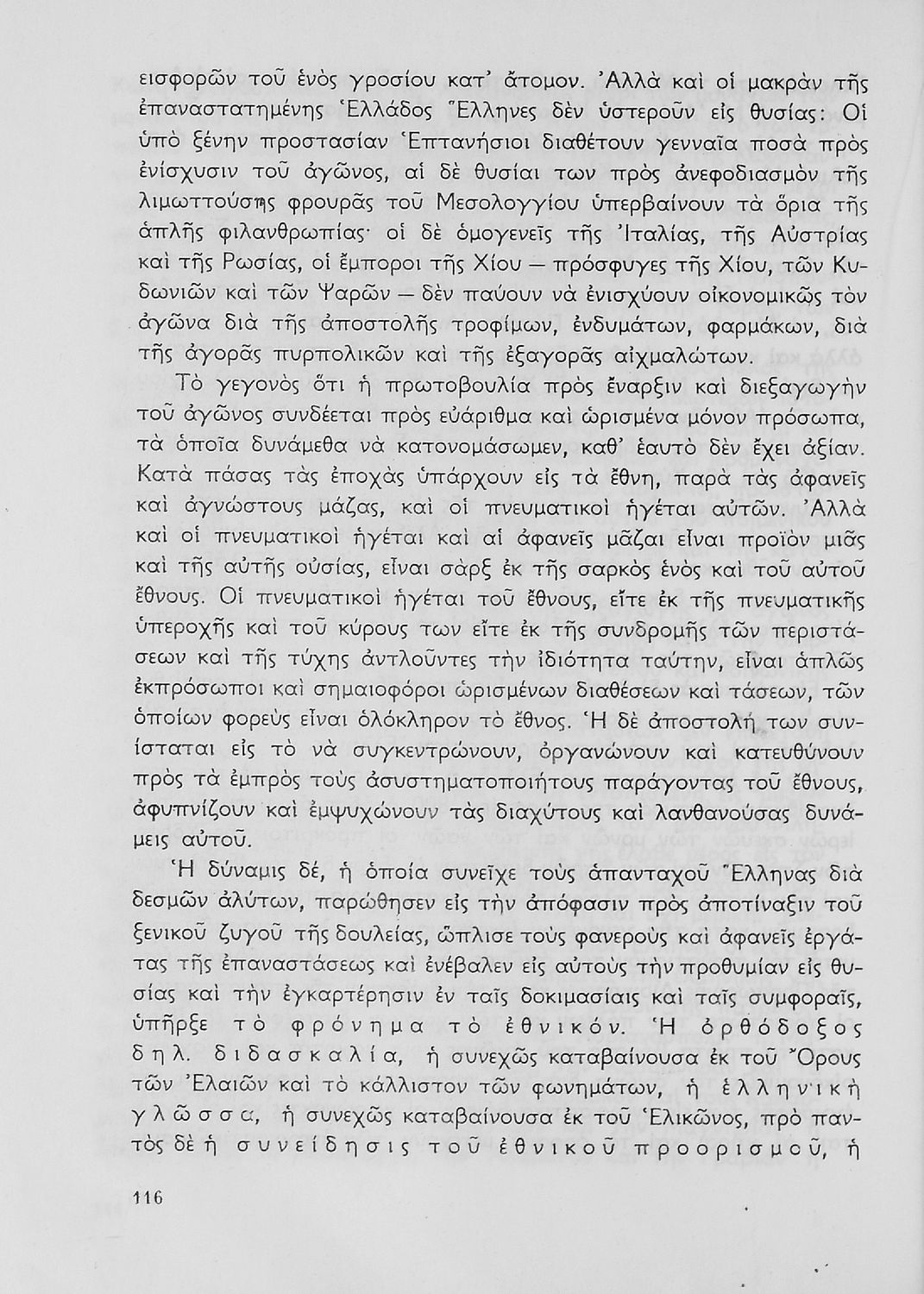 εισφορῶν τοῦ ἑνὸς γροσίου κατ' ἄτομον. Ἀλλὰ καὶ οἱ μακρὰν τῆς ἐπαναστατημένης Ἑλλάδος Ἕλληνες δὲν ὑστεροῦν εἰς θυσίας: Οἱ ὑπὸ ξένην προστασίαν Ἑπτανήσιοι διαθέτουν γενναῖα ποσὰ πρὸς ἐνίσχυσιν τοῦ ἀγῶνος, αἱ δὲ θυσίαι των πρὸς ἀνεφοδιασμὸν τῆς λιμωττούσης φρουρᾶς τοῦ Μεσολογγίου ὑπερβαίνουν τὰ ὅρια τῆς ἁπλῆς φιλανθρωπίας· οἱ δὲ ὁμογενεῖς τῆς Ἰταλίας, τῆς Αὐστρίας καὶ τῆς Ρωσίας, οἱ ἔμποροι τῆς Χίου — πρόσφυγες τῆς Χίου, τῶν Κυδωνιῶν καὶ τῶν Ψαρῶν — δὲν παύουν νὰ ἐνισχύουν οἰκονομικῶς τὸν ἀγῶνα διὰ τῆς ἀποστολῆς τροφίμων, ἐνδυμάτων, φαρμάκων, διὰ τῆς ἀγορᾶς πυρπολικῶν καὶ τῆς ἐξαγορᾶς αἰχμαλώτων.

Τὸ γεγονὸς ὅτι ἡ πρωτοβουλία πρὸς ἔναρξιν καὶ διεξαγωγὴν τοῦ ἀγῶνος συνδέεται πρὸς εὐάριθμα καὶ ὡρισμένα μόνον πρόσωπα, τὰ ὁποῖα δυνάμεθα νὰ κατονομάσωμεν, καθ' ἑαυτὸ δὲν ἔχει ἀξίαν. Κατὰ πάσας τὰς ἐποχὰς ὑπάρχουν εἰς τὰ ἔθνη, παρὰ τὰς ἀφανεῖς καὶ ἀγνώστους μάζας, καὶ οἱ πνευματικοὶ ἡγέται αὐτῶν. Ἀλλὰ καὶ οἱ πνευματικοὶ ἡγέται καὶ αἱ ἀφανεῖς μᾶζαι εἶναι προϊὸν μιᾶς καὶ τῆς αὐτῆς οὐσίας, εἶναι σὰρξ ἐκ τῆς σαρκὸς ἑνὸς καὶ τοῦ αὐτοῦ ἔθνους. Οἱ πνευματικοὶ ἡγέται τοῦ ἔθνους, εἴτε ἐκ τῆς πνευματικῆς ὑπεροχῆς καὶ τοῦ κύρους των εἴτε ἐκ τῆς συνδρομῆς τῶν περιστάσεων καὶ τῆς τύχης ἀντλοῦντες τὴν ἰδιότητα ταύτην, εἶναι ἁπλῶς ἐκπρόσωποι καὶ σημαιοφόροι ὡρισμένων διαθέσεων καὶ τάσεων, τῶν ὁποίων φορεὺς εἶναι ὁλόκληρον τὸ ἔθνος. Ἡ δὲ ἀποστολή των συνίσταται εἰς τὸ νὰ συγκεντρώνουν, ὀργανώνουν καὶ κατευθύνουν πρὸς τὰ ἐμπρὸς τοὺς ἀσυστηματοποιήτους παράγοντας τοῦ ἔθνους, ἀφυπνίζουν καὶ ἐμψυχώνουν τὰς διαχύτους καὶ λανθανούσας δυνάμεις αὐτοῦ.

Ἡ δύναμις δέ, ἡ ὁποία συνεῖχε τοὺς ἁπανταχοῦ Ἕλληνας διὰ δεσμῶν ἀλύτων, παρώθησεν εἰς τὴν ἀπόφασιν πρὸς ἀποτίναξιν τοῦ ξενικοῦ ζυγοῦ τῆς δουλείας, ὥπλισε τοὺς φανεροὺς καὶ ἀφανεῖς ἐργάτας τῆς ἐπαναστάσεως καὶ ἐνέβαλεν εἰς αὐτοὺς τὴν προθυμίαν εἰς θυσίας καὶ τὴν ἐγκαρτέρησιν ἐν ταῖς δοκιμασίαις καὶ ταῖς συμφοραῖς, ὑπῆρξε τὸ φρόνημα τὸ ἐθνικόν. Ἡ ὀρθόδοξος δηλ. διδασκαλία, ἡ συνεχῶς καταβαίνουσα ἐκ τοῦ Ὄρους τῶν Ἐλαιῶν καὶ τὸ κάλλιστον τῶν φωνημάτων, ἡ ἑλληνικὴ γλῶσσα, ἡ συνεχῶς καταβαίνουσα ἐκ τοῦ Ἑλικῶνος, πρὸ παντὸς δὲ ἡ συνείδησις τοῦ ἐθνικοῦ προορισμοῦ, ἡ

116